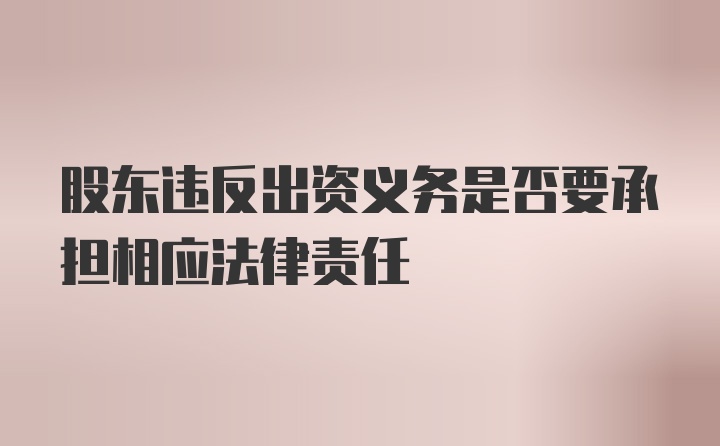 股东违反出资义务是否要承担相应法律责任